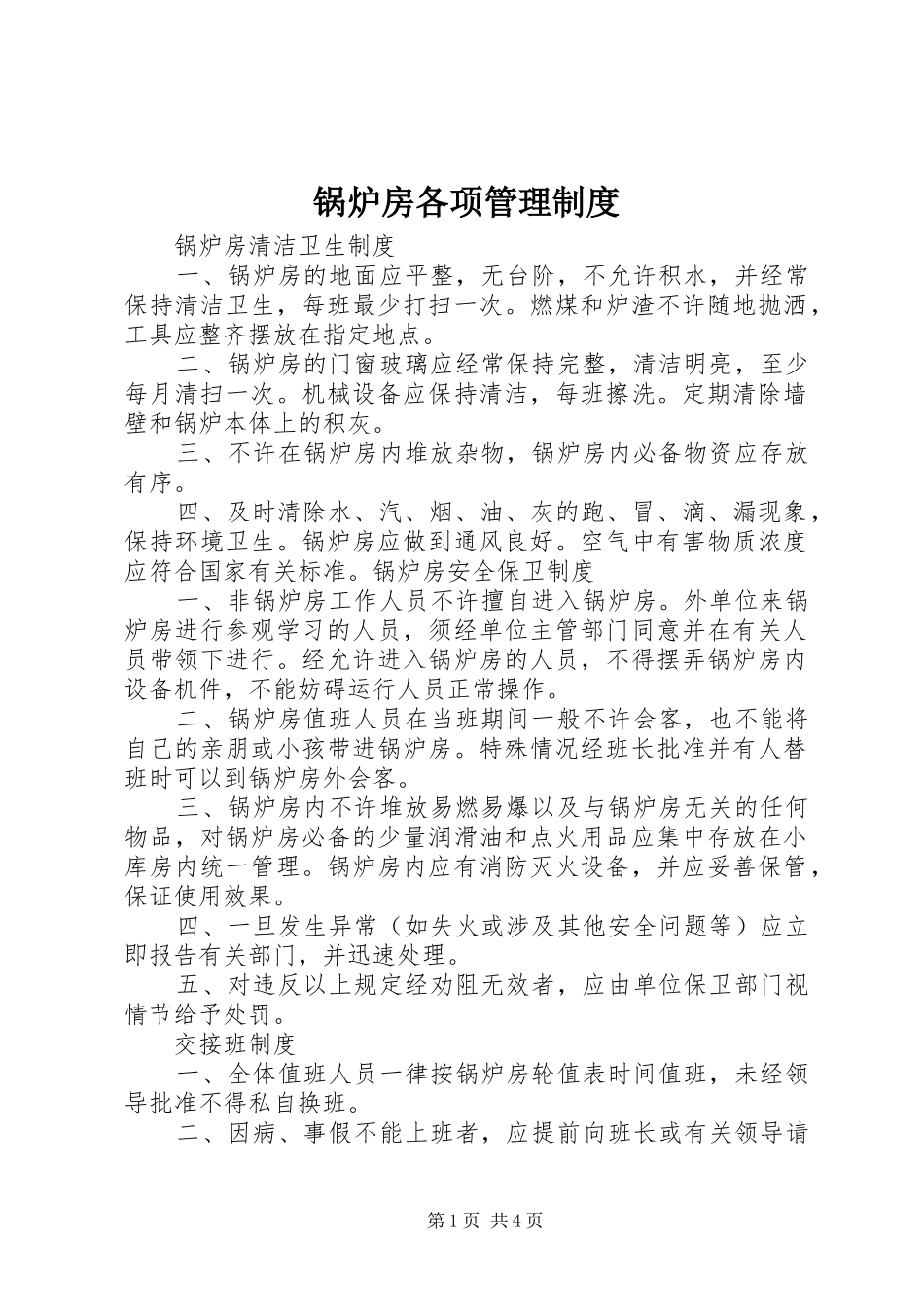 锅炉房各项管理制度

锅炉房清洁卫生制度

一、锅炉房的地面应平整，无台阶，不允许积水，并经常保持清洁卫生，每班最少打扫一次。燃煤和炉渣不许随地抛洒，工具应整齐摆放在指定地点。

二、锅炉房的门窗玻璃应经常保持完整，清洁明亮，至少每月清扫一次。机械设备应保持清洁，每班擦洗。定期清除墙壁和锅炉本体上的积灰。

三、不许在锅炉房内堆放杂物，锅炉房内必备物资应存放有序。

四、及时清除水、汽、烟、油、灰的跑、冒、滴、漏现象，保持环境卫生。锅炉房应做到通风良好。空气中有害物质浓度应符合国家有关标准。锅炉房安全保卫制度

一、非锅炉房工作人员不许擅自进入锅炉房。外单位来锅炉房进行参观学习的人员，须经单位主管部门同意并在有关人员带领下进行。经允许进入锅炉房的人员，不得摆弄锅炉房内设备机件，不能妨碍运行人员正常操作。

二、锅炉房值班人员在当班期间一般不许会客，也不能将自己的亲朋或小孩带进锅炉房。特殊情况经班长批准并有人替班时可以到锅炉房外会客。

三、锅炉房内不许堆放易燃易爆以及与锅炉房无关的任何物品，对锅炉房必备的少量润滑油和点火用品应集中存放在小库房内统一管理。锅炉房内应有消防灭火设备，并应妥善保管，保证使用效果。

四、一旦发生异常（如失火或涉及其他安全问题等）应立即报告有关部门，并迅速处理。

五、对违反以上规定经劝阻无效者，应由单位保卫部门视情节给予处罚。

交接班制度

一、全体值班人员一律按锅炉房轮值表时间值班，未经领导批准不得私自换班。

二、因病、事假不能上班者，应提前向班长或有关领导请

第1页 共4页